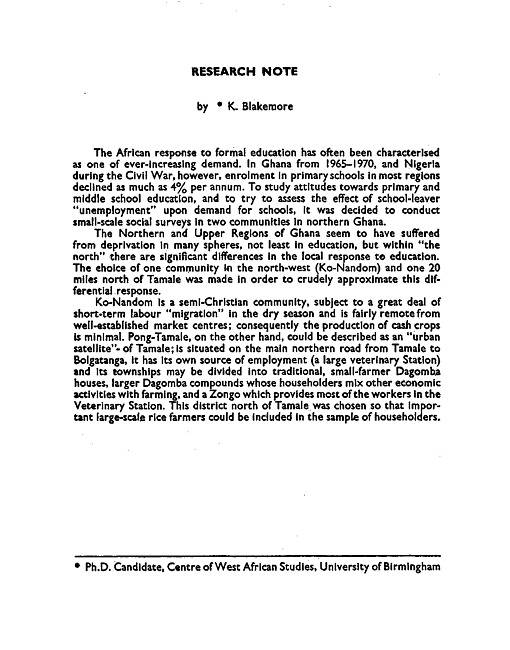 RESEARCH NOTE

by • K. Blakemore

The African response to formal education has often been characterised as one of ever-increasing demand. In Ghana from 1965–1970, and Nigeria during the Civil War, however, enrolment in primary schools in most regions declined as much as 4% per annum. To study attitudes towards primary and middle school education, and to try to assess the effect of school-leaver "unemployment" upon demand for schools, it was decided to conduct small-scale social surveys in two communities in northern Ghana.

The Northern and Upper Regions of Ghana seem to have suffered from deprivation in many spheres, not least in education, but within "the north" there are significant differences in the local response to education. The choice of one community in the north-west (Ko-Nandom) and one 20 miles north of Tamale was made in order to crudely approximate this differential response.

Ko-Nandom is a semi-Christian community, subject to a great deal of short-term labour "migration" in the dry season and is fairly remote from well-established market centres; consequently the production of cash crops is minimal. Pong-Tamale, on the other hand, could be described as an "urban satellite"- of Tamale; is situated on the main northern road from Tamale to Bolgatanga, it has its own source of employment (a large veterinary Station) and its townships may be divided into traditional, small-farmer Dagomba houses, larger Dagomba compounds whose householders mix other economic activities with farming, and a Zongo which provides most of the workers in the Veterinary Station. This district north of Tamale was chosen so that important large-scale rice farmers could be included in the sample of householders.

• Ph.D. Candidate, Centre of West African Studies, University of Birmingham